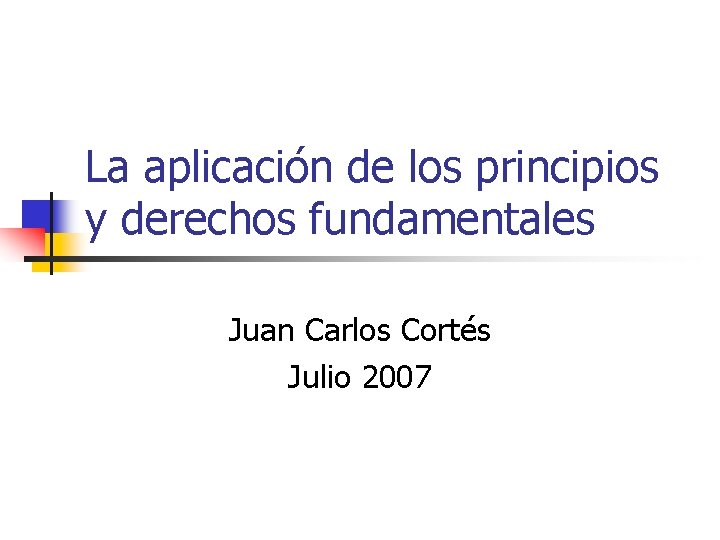 La aplicación de los principios y derechos fundamentales

Juan Carlos Cortés
Julio 2007